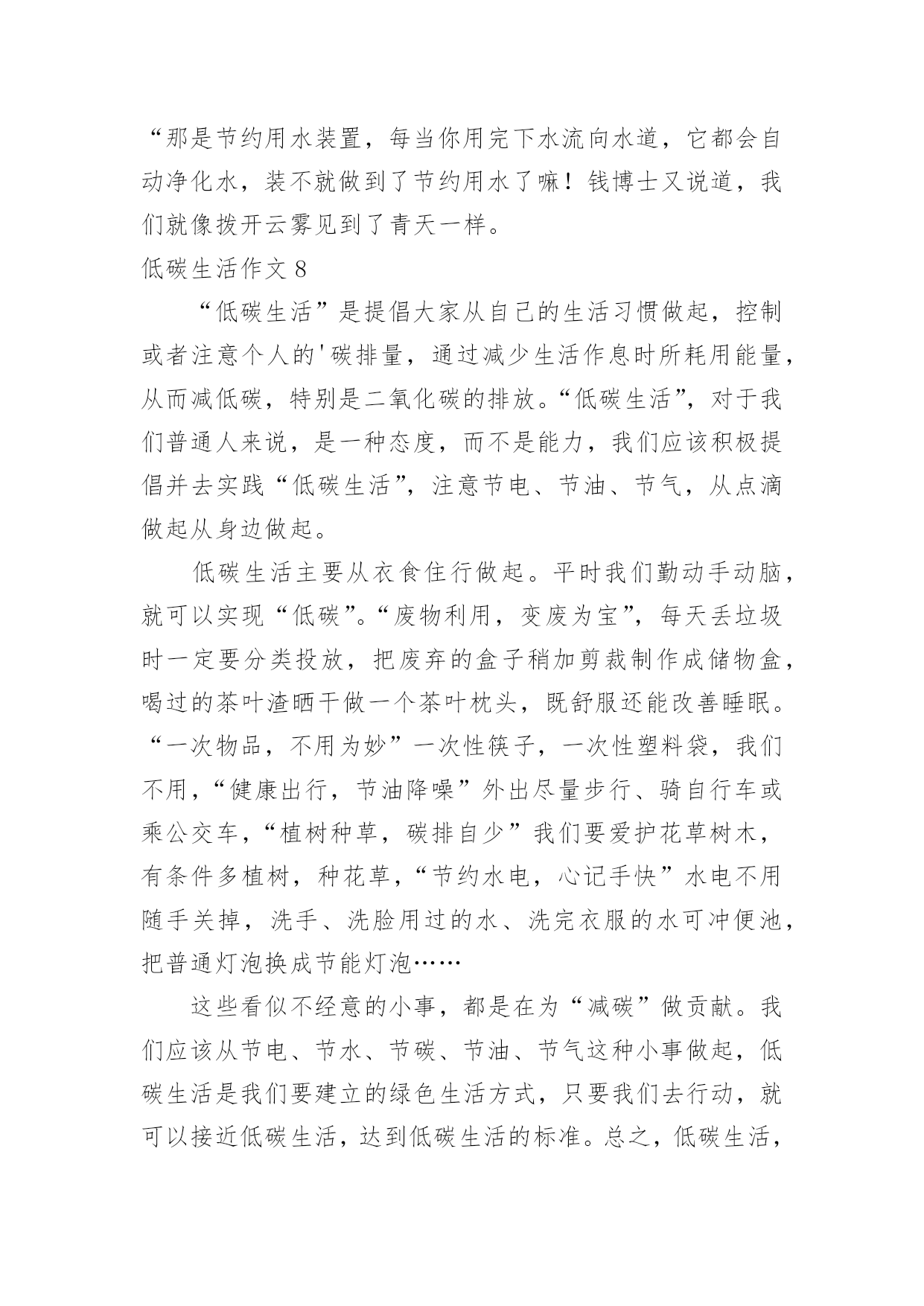 “那是节约用水装置，每当你用完下水流向水道，它都会自动净化水，装不就做到了节约用水了嘛！钱博士又说道，我们就像拨开云雾见到了青天一样。

低碳生活作文 8

“低碳生活”是提倡大家从自己的生活习惯做起，控制或者注意个人的'碳排量，通过减少生活作息时所耗用能量，从而减低碳，特别是二氧化碳的排放。“低碳生活”，对于我们普通人来说，是一种态度，而不是能力，我们应该积极提倡并去实践“低碳生活”，注意节电、节油、节气，从点滴做起从身边做起。

低碳生活主要从衣食住行做起。平时我们勤动手动脑，就可以实现“低碳”。“废物利用，变废为宝”，每天丢垃圾时一定要分类投放，把废弃的盒子稍加剪裁制作成储物盒，喝过的茶叶渣晒干做一个茶叶枕头，既舒服还能改善睡眠。“一次物品，不用为妙”一次性筷子，一次性塑料袋，我们不用，“健康出行，节油降噪”外出尽量步行、骑自行车或乘公交车，“植树种草，碳排自少”我们要爱护花草树木，有条件多植树，种花草，“节约水电，心记手快”水电不用随手关掉，洗手、洗脸用过的水、洗完衣服的水可冲便池，把普通灯泡换成节能灯泡……

这些看似不经意的小事，都是在为“减碳”做贡献。我们应该从节电、节水、节碳、节油、节气这种小事做起，低碳生活是我们要建立的绿色生活方式，只要我们去行动，就可以接近低碳生活，达到低碳生活的标准。总之，低碳生活，